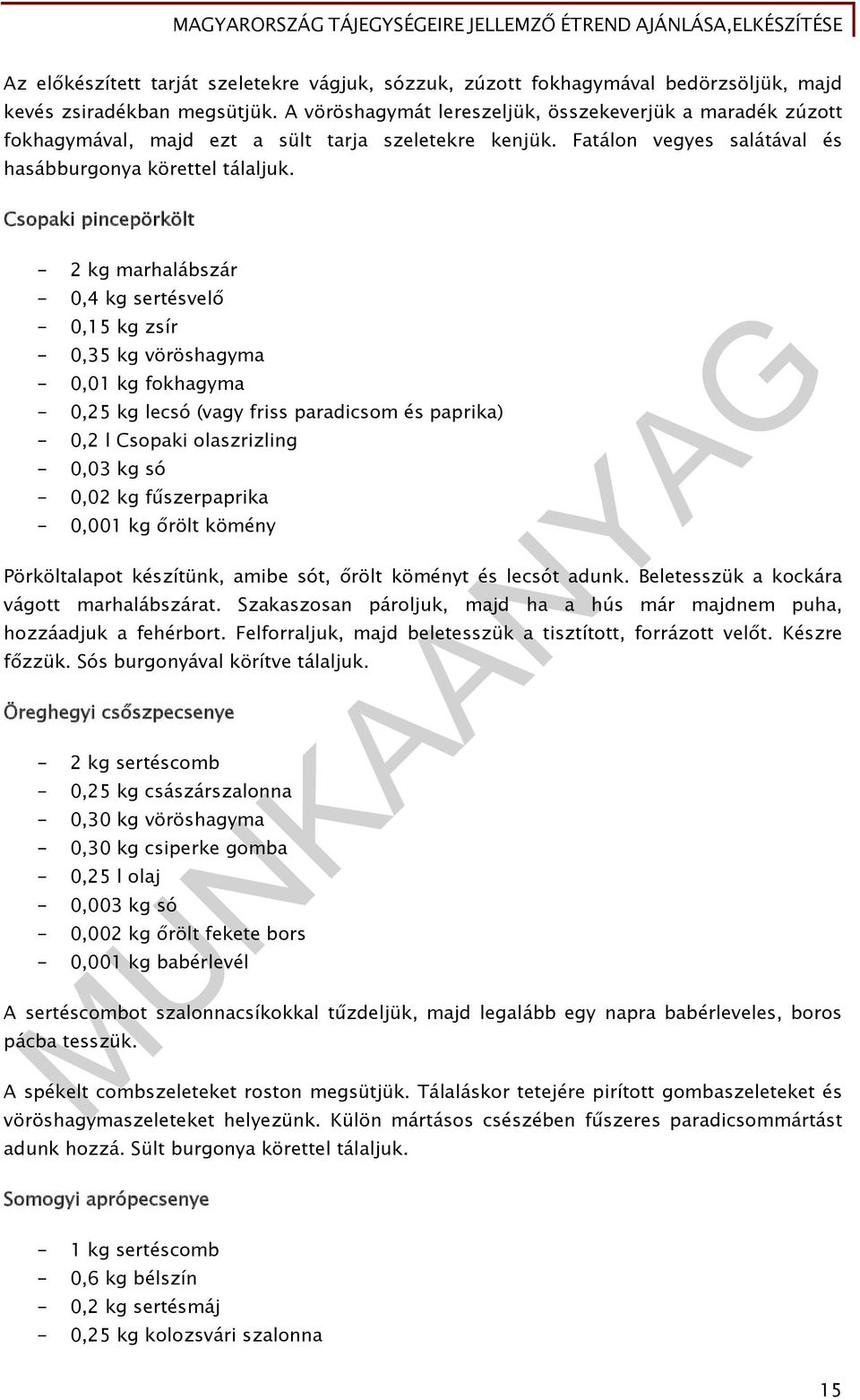 MAGYARORSZÁG TÁJEGYSÉGEIRE JELLEMZŐ ÉTREND AJÁNLÁSA,ELKÉSZÍTÉSE

Az előkészített tarját szeletekre vágjuk, sózzuk, zúzott fokhagymával bedörzsöljük, majd kevés zsiradékban megsütjük. A vöröshagymát lereszeljük, összekeverjük a maradék zúzott fokhagymával, majd ezt a sült tarja szeletekre kenjük. Fatálon vegyes salátával és hasábburgonya körettel tálaljuk.

Csopaki pincepörkölt

- 2 kg marhalábszár
- 0,4 kg sertésvelő
- 0,15 kg zsír
- 0,35 kg vöröshagyma
- 0,01 kg fokhagyma
- 0,25 kg lecsó (vagy friss paradicsom és paprika)
- 0,2 l Csopaki olaszrizling
- 0,03 kg só
- 0,02 kg fűszerpaprika
- 0,001 kg őrölt kömény

Pörköltalapot készítünk, amibe sót, őrölt köményt és lecsót adunk. Beletesszük a kockára vágott marhalábszárat. Szakaszosan pároljuk, majd ha a hús már majdnem puha, hozzáadjuk a fehérbort. Felforraljuk, majd beletesszük a tisztított, forrázott velőt. Készre főzzük. Sós burgonyával körítve tálaljuk.

Öreghegyi csőszpecsenye

- 2 kg sertéscomb
- 0,25 kg császárszalonna
- 0,30 kg vöröshagyma
- 0,30 kg csiperke gomba
- 0,25 l olaj
- 0,003 kg só
- 0,002 kg őrölt fekete bors
- 0,001 kg babérlevél

A sertéscombot szalonnacsíkokkal tűzdeljük, majd legalább egy napra babérleveles, boros pácba tesszük.

A spékelt combszeleteket roston megsütjük. Tálaláskor tetejére pirított gombaszeleteket és vöröshagymaszeleteket helyezünk. Külön mártásos csészében fűszeres paradicsommártást adunk hozzá. Sült burgonya körettel tálaljuk.

Somogyi aprópecsenye

- 1 kg sertéscomb
- 0,6 kg bélszín
- 0,2 kg sertésmáj
- 0,25 kg kolozsvári szalonna

MUNKAANYAG

15